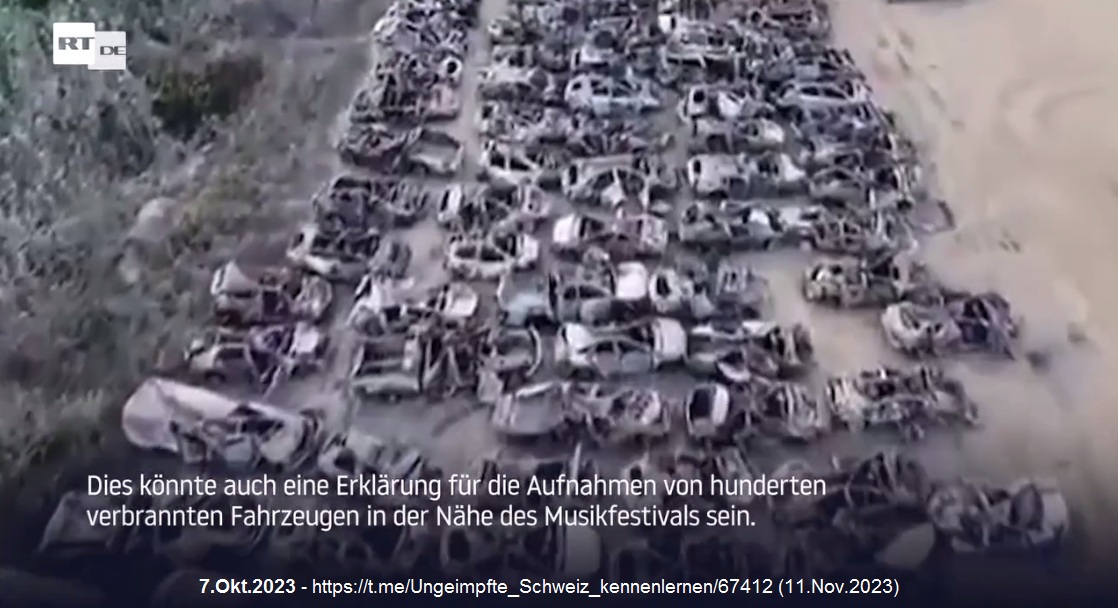 RT DE

Dies könnte auch eine Erklärung für die Aufnahmen von hunderten verbrannten Fahrzeugen in der Nähe des Musikfestivals sein.

7.Okt.2023 - https://t.me/Ungeimpfte_Schweiz_kennenlernen/67412 (11.Nov.2023)